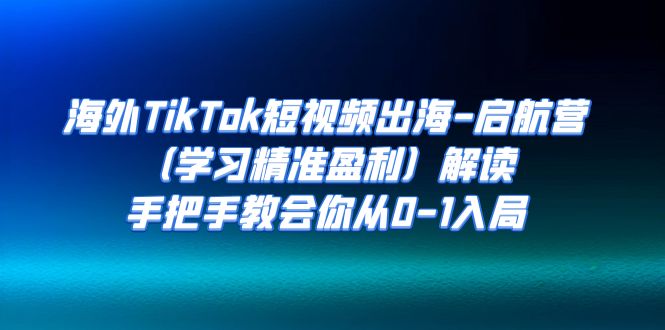 海外TikTok短视频出海-启航营
（学习精准盈利）解读
手把手教会你从0-1入局